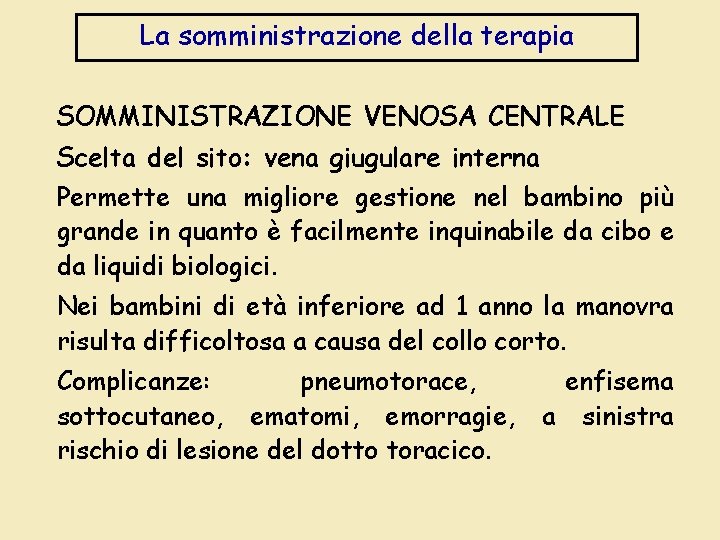 La somministrazione della terapia

SOMMINISTRAZIONE VENOSA CENTRALE

Scelta del sito: vena giugulare interna

Permette una migliore gestione nel bambino più grande in quanto è facilmente inquinabile da cibo e da liquidi biologici.

Nei bambini di età inferiore ad 1 anno la manovra risulta difficoltosa a causa del collo corto.

Complicanze: pneumotorace, enfisema sottocutaneo, ematomi, emorragie, a sinistra rischio di lesione del dotto toracico.